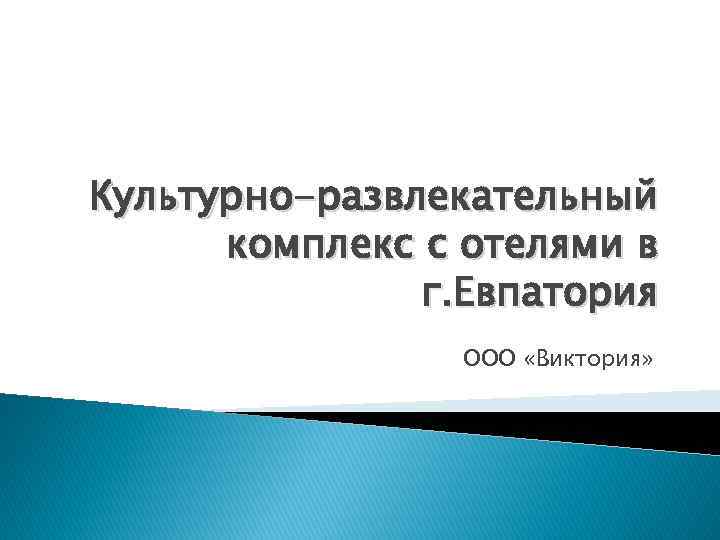 Культурно-развлекательный комплекс с отелями в г.Евпатория

ООО «Виктория»